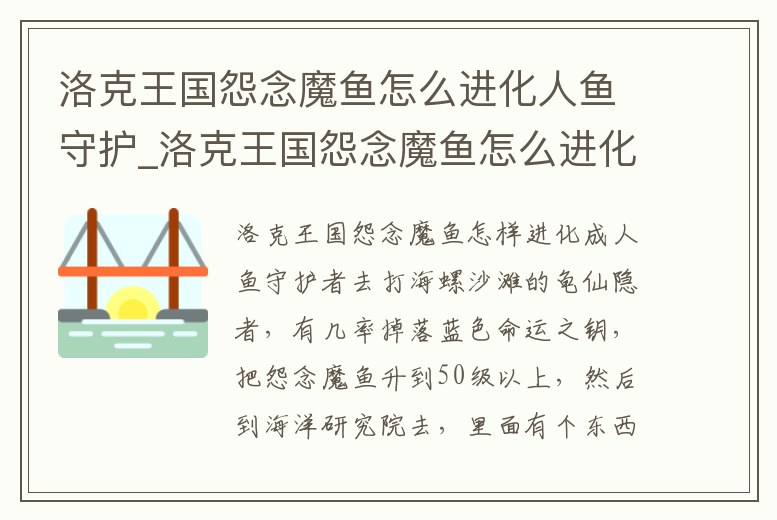 洛克王国怨念魔鱼怎么进化人鱼守护_洛克王国怨念魔鱼怎么进化

洛克王国怨念魔鱼怎样进化成人鱼守护者去打海螺沙滩的龟仙隐者，有几率掉落蓝色命运之钥，把怨念魔鱼升到50级以上，然后到海洋研究院去，里面有个东西